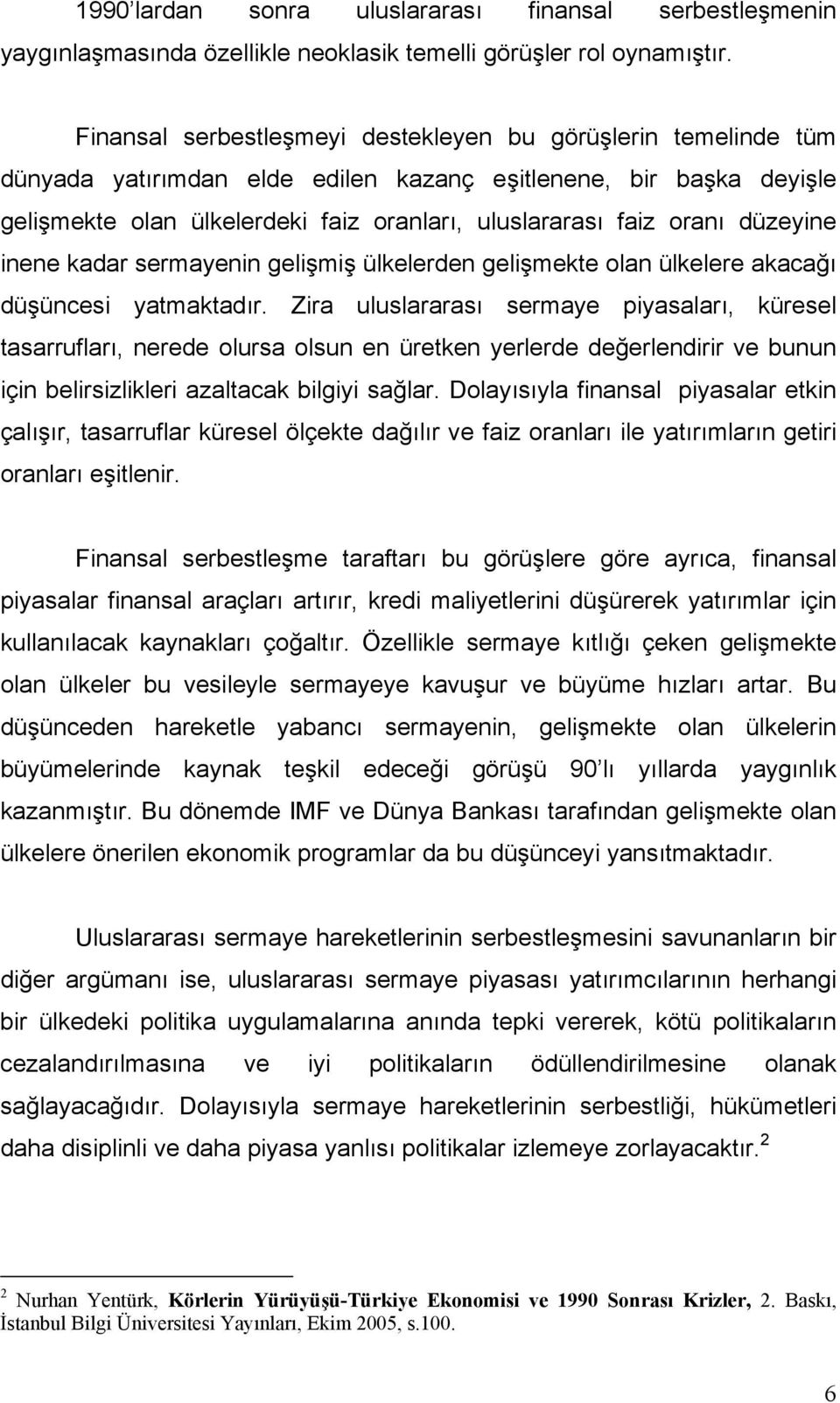 1990'lardan sonra uluslararası finansal serbestleşmenin yaygınlaşmasında özellikle neoklasik temelli görüşler rol oynamıştır.

Finansal serbestleşmeyi destekleyen bu görüşlerin temelinde tüm dünyada yatırımdan elde edilen kazanç eşitlenene, bir başka deyişle gelişmekte olan ülkelerdeki faiz oranları, uluslararası faiz oranı düzeyine inene kadar sermayenin gelişmiş ülkelerden gelişmekte olan ülkelere akacağı düşüncesi yatmaktadır. Zira uluslararası sermaye piyasaları, küresel tasarrufları, nerede olursa olsun en üretken yerlerde değerlendirir ve bunun için belirsizlikleri azaltacak bilgiyi sağlar. Dolayısıyla finansal piyasalar etkin çalışır, tasarruflar küresel ölçekte dağılır ve faiz oranları ile yatırımların getiri oranları eşitlenir.

Finansal serbestleşme taraftarı bu görüşlere göre ayrıca, finansal piyasalar finansal araçları artırır, kredi maliyetlerini düşürerek yatırımlar için kullanılacak kaynakları çoğaltır. Özellikle sermaye kıtlığı çeken gelişmekte olan ülkeler bu vesileyle sermayeye kavuşur ve büyüme hızları artar. Bu düşünceden hareketle yabancı sermayenin, gelişmekte olan ülkelerin büyümelerinde kaynak teşkil edeceği görüşü 90'lı yıllarda yaygınlık kazanmıştır. Bu dönemde IMF ve Dünya Bankası tarafından gelişmekte olan ülkelere önerilen ekonomik programlar da bu düşünceyi yansıtmaktadır.

Uluslararası sermaye hareketlerinin serbestleşmesini savunanların bir diğer argümanı ise, uluslararası sermaye piyasası yatırımcılarının herhangi bir ülkedeki politika uygulamalarına anında tepki vererek, kötü politikaların cezalandırılmasına ve iyi politikaların ödüllendirilmesine olanak sağlayacağıdır. Dolayısıyla sermaye hareketlerinin serbestliği, hükümetleri daha disiplinli ve daha piyasa yanlısı politikalar izlemeye zorlayacaktır.$^2$

$^2$ Nurhan Yentürk, Körlerin Yürüyüşü-Türkiye Ekonomisi ve 1990 Sonrası Krizler, 2. Baskı, İstanbul Bilgi Üniversitesi Yayınları, Ekim 2005, s.100.

6